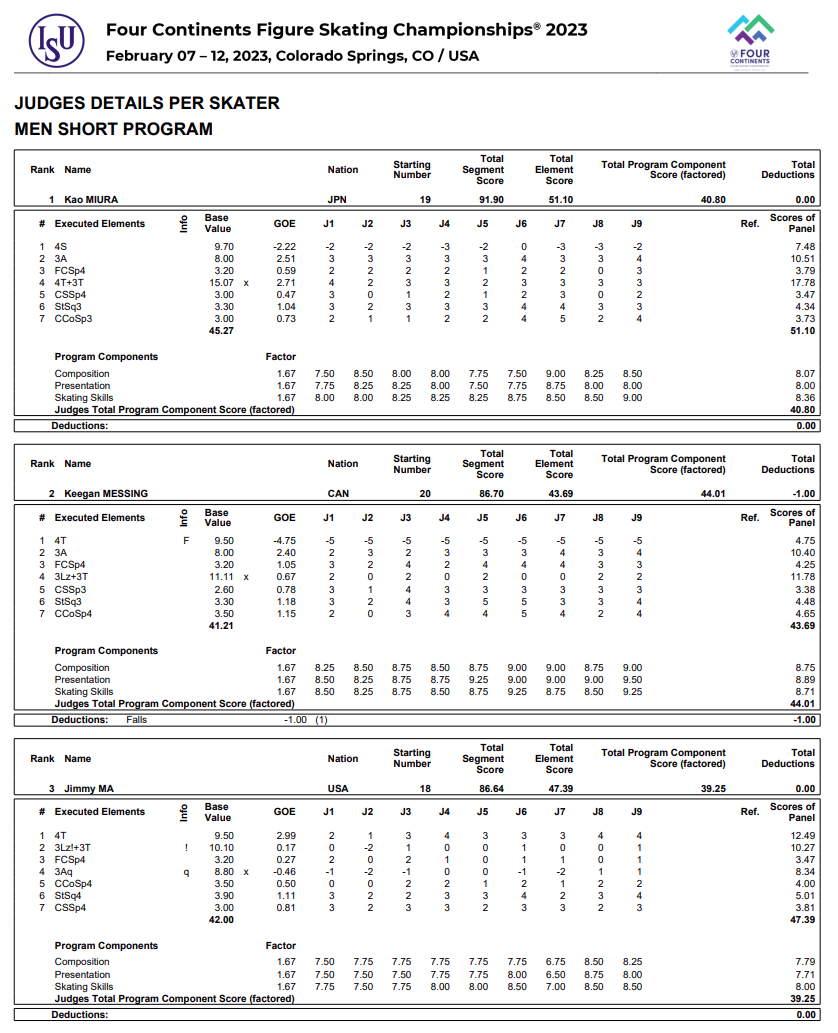 ISU

Four Continents Figure Skating Championships® 2023
February 07 – 12, 2023, Colorado Springs, CO / USA

FOUR CONTINENTS

JUDGES DETAILS PER SKATER
MEN SHORT PROGRAM

| Rank | Name | Nation | Starting Number | Total Segment Score | Total Element Score | Total Program Component Score (factored) | Total Deductions |
|---|---|---|---|---|---|---|---|
| 1 | Kao MIURA | JPN | 19 | 91.90 | 51.10 | 40.80 | 0.00 |

| # | Executed Elements | Info | Base Value | | GOE | J1 | J2 | J3 | J4 | J5 | J6 | J7 | J8 | J9 | Ref. | Scores of Panel |
|---|---|---|---|---|---|---|---|---|---|---|---|---|---|---|---|---|
| 1 | 4S | | 9.70 | | -2.22 | -2 | -2 | -2 | -3 | -2 | 0 | -3 | -3 | -2 | | 7.48 |
| 2 | 3A | | 8.00 | | 2.51 | 3 | 3 | 3 | 3 | 3 | 4 | 3 | 3 | 4 | | 10.51 |
| 3 | FCSp4 | | 3.20 | | 0.59 | 2 | 2 | 2 | 2 | 1 | 2 | 2 | 0 | 3 | | 3.79 |
| 4 | 4T+3T | | 15.07 | x | 2.71 | 4 | 2 | 3 | 3 | 2 | 3 | 3 | 3 | 3 | | 17.78 |
| 5 | CSSp4 | | 3.00 | | 0.47 | 3 | 0 | 1 | 2 | 1 | 2 | 3 | 0 | 2 | | 3.47 |
| 6 | StSq3 | | 3.30 | | 1.04 | 3 | 2 | 3 | 3 | 3 | 4 | 4 | 3 | 3 | | 4.34 |
| 7 | CCoSp3 | | 3.00 | | 0.73 | 2 | 1 | 1 | 2 | 2 | 4 | 5 | 2 | 4 | | 3.73 |
| | | | 45.27 | | | | | | | | | | | | | 51.10 |

| Program Components | Factor | J1 | J2 | J3 | J4 | J5 | J6 | J7 | J8 | J9 | |
|---|---|---|---|---|---|---|---|---|---|---|---|
| Composition | 1.67 | 7.50 | 8.50 | 8.00 | 8.00 | 7.75 | 7.50 | 9.00 | 8.25 | 8.50 | 8.07 |
| Presentation | 1.67 | 7.75 | 8.25 | 8.25 | 8.00 | 7.50 | 7.75 | 8.75 | 8.00 | 8.00 | 8.00 |
| Skating Skills | 1.67 | 8.00 | 8.00 | 8.25 | 8.25 | 8.25 | 8.75 | 8.50 | 8.50 | 9.00 | 8.36 |
| Judges Total Program Component Score (factored) | | | | | | | | | | | 40.80 |

Deductions: 0.00

| Rank | Name | Nation | Starting Number | Total Segment Score | Total Element Score | Total Program Component Score (factored) | Total Deductions |
|---|---|---|---|---|---|---|---|
| 2 | Keegan MESSING | CAN | 20 | 86.70 | 43.69 | 44.01 | -1.00 |

| # | Executed Elements | Info | Base Value | | GOE | J1 | J2 | J3 | J4 | J5 | J6 | J7 | J8 | J9 | Ref. | Scores of Panel |
|---|---|---|---|---|---|---|---|---|---|---|---|---|---|---|---|---|
| 1 | 4T | F | 9.50 | | -4.75 | -5 | -5 | -5 | -5 | -5 | -5 | -5 | -5 | -5 | | 4.75 |
| 2 | 3A | | 8.00 | | 2.40 | 2 | 3 | 2 | 3 | 3 | 3 | 4 | 3 | 4 | | 10.40 |
| 3 | FCSp4 | | 3.20 | | 1.05 | 3 | 2 | 4 | 2 | 4 | 4 | 4 | 3 | 3 | | 4.25 |
| 4 | 3Lz+3T | | 11.11 | x | 0.67 | 2 | 0 | 2 | 0 | 2 | 0 | 0 | 2 | 2 | | 11.78 |
| 5 | CSSp3 | | 2.60 | | 0.78 | 3 | 1 | 4 | 3 | 3 | 3 | 3 | 3 | 3 | | 3.38 |
| 6 | StSq3 | | 3.30 | | 1.18 | 3 | 2 | 4 | 3 | 5 | 5 | 3 | 3 | 4 | | 4.48 |
| 7 | CCoSp4 | | 3.50 | | 1.15 | 2 | 0 | 3 | 4 | 4 | 5 | 4 | 2 | 4 | | 4.65 |
| | | | 41.21 | | | | | | | | | | | | | 43.69 |

| Program Components | Factor | J1 | J2 | J3 | J4 | J5 | J6 | J7 | J8 | J9 | |
|---|---|---|---|---|---|---|---|---|---|---|---|
| Composition | 1.67 | 8.25 | 8.50 | 8.75 | 8.50 | 8.75 | 9.00 | 9.00 | 8.75 | 9.00 | 8.75 |
| Presentation | 1.67 | 8.50 | 8.25 | 8.75 | 8.75 | 9.25 | 9.00 | 9.00 | 9.00 | 9.50 | 8.89 |
| Skating Skills | 1.67 | 8.50 | 8.25 | 8.75 | 8.50 | 8.75 | 9.25 | 8.75 | 8.50 | 9.25 | 8.71 |
| Judges Total Program Component Score (factored) | | | | | | | | | | | 44.01 |

Deductions: Falls -1.00 (1) -1.00

| Rank | Name | Nation | Starting Number | Total Segment Score | Total Element Score | Total Program Component Score (factored) | Total Deductions |
|---|---|---|---|---|---|---|---|
| 3 | Jimmy MA | USA | 18 | 86.64 | 47.39 | 39.25 | 0.00 |

| # | Executed Elements | Info | Base Value | | GOE | J1 | J2 | J3 | J4 | J5 | J6 | J7 | J8 | J9 | Ref. | Scores of Panel |
|---|---|---|---|---|---|---|---|---|---|---|---|---|---|---|---|---|
| 1 | 4T | | 9.50 | | 2.99 | 2 | 1 | 3 | 4 | 3 | 3 | 3 | 4 | 4 | | 12.49 |
| 2 | 3Lz!+3T | ! | 10.10 | | 0.17 | 0 | -2 | 1 | 0 | 0 | 1 | 0 | 0 | 1 | | 10.27 |
| 3 | FCSp4 | | 3.20 | | 0.27 | 2 | 0 | 2 | 1 | 0 | 1 | 1 | 0 | 1 | | 3.47 |
| 4 | 3Aq | q | 8.80 | x | -0.46 | -1 | -2 | -1 | 0 | 0 | -1 | -2 | 1 | 1 | | 8.34 |
| 5 | CCoSp4 | | 3.50 | | 0.50 | 0 | 0 | 2 | 2 | 1 | 2 | 1 | 2 | 2 | | 4.00 |
| 6 | StSq4 | | 3.90 | | 1.11 | 3 | 2 | 2 | 3 | 3 | 4 | 2 | 3 | 4 | | 5.01 |
| 7 | CSSp4 | | 3.00 | | 0.81 | 3 | 2 | 3 | 3 | 2 | 3 | 3 | 2 | 3 | | 3.81 |
| | | | 42.00 | | | | | | | | | | | | | 47.39 |

| Program Components | Factor | J1 | J2 | J3 | J4 | J5 | J6 | J7 | J8 | J9 | |
|---|---|---|---|---|---|---|---|---|---|---|---|
| Composition | 1.67 | 7.50 | 7.75 | 7.75 | 7.75 | 7.75 | 7.75 | 6.75 | 8.50 | 8.25 | 7.79 |
| Presentation | 1.67 | 7.50 | 7.50 | 7.50 | 7.75 | 7.75 | 8.00 | 6.50 | 8.75 | 8.00 | 7.71 |
| Skating Skills | 1.67 | 7.75 | 7.50 | 7.75 | 8.00 | 8.00 | 8.50 | 7.00 | 8.50 | 8.50 | 8.00 |
| Judges Total Program Component Score (factored) | | | | | | | | | | | 39.25 |

Deductions: 0.00